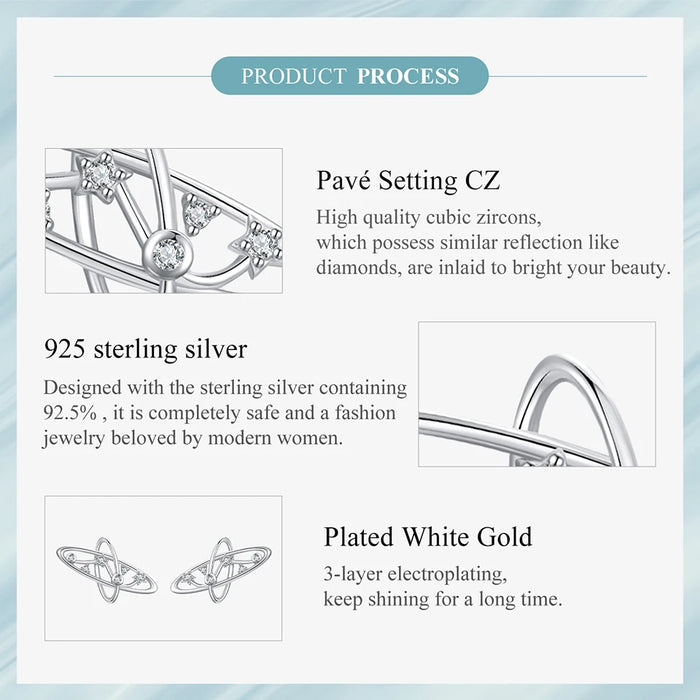 PRODUCT PROCESS

Pavé Setting CZ

High quality cubic zircons, which possess similar reflection like diamonds, are inlaid to bright your beauty.

925 sterling silver

Designed with the sterling silver containing 92.5% , it is completely safe and a fashion jewelry beloved by modern women.

Plated White Gold

3-layer electroplating, keep shining for a long time.